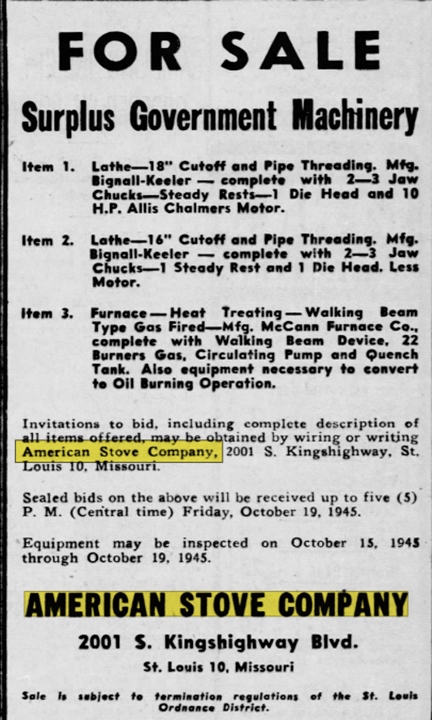 FOR SALE

Surplus Government Machinery

Item 1. Lathe—18" Cutoff and Pipe Threading. Mfg. Bignall-Keeler — complete with 2—3 Jaw Chucks—Steady Rests—1 Die Head and 10 H.P. Allis Chalmers Motor.

Item 2. Lathe—16" Cutoff and Pipe Threading. Mfg. Bignall-Keeler — complete with 2—3 Jaw Chucks—1 Steady Rest and 1 Die Head. Less Motor.

Item 3. Furnace — Heat Treating — Walking Beam Type Gas Fired—Mfg. McCann Furnace Co., complete with Walking Beam Device, 22 Burners Gas, Circulating Pump and Quench Tank. Also equipment necessary to convert to Oil Burning Operation.

Invitations to bid, including complete description of all items offered, may be obtained by wiring or writing American Stove Company, 2001 S. Kingshighway, St. Louis 10, Missouri.

Sealed bids on the above will be received up to five (5) P. M. (Central time) Friday, October 19, 1945.

Equipment may be inspected on October 15, 1945 through October 19, 1945.

AMERICAN STOVE COMPANY

2001 S. Kingshighway Blvd.

St. Louis 10, Missouri

Sale is subject to termination regulations of the St. Louis Ordnance District.